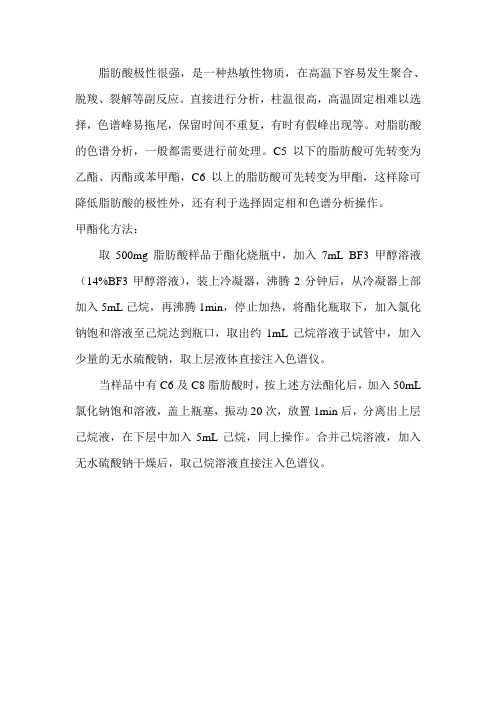 脂肪酸极性很强，是一种热敏性物质，在高温下容易发生聚合、脱羧、裂解等副反应。直接进行分析，柱温很高，高温固定相难以选择，色谱峰易拖尾，保留时间不重复，有时有假峰出现等。对脂肪酸的色谱分析，一般都需要进行前处理。C5 以下的脂肪酸可先转变为乙酯、丙酯或苯甲酯，C6 以上的脂肪酸可先转变为甲酯，这样除可降低脂肪酸的极性外，还有利于选择固定相和色谱分析操作。

甲酯化方法：

取 500mg 脂肪酸样品于酯化烧瓶中，加入 7mL BF3 甲醇溶液（14%BF3 甲醇溶液），装上冷凝器，沸腾 2 分钟后，从冷凝器上部加入 5mL 己烷，再沸腾 1min，停止加热，将酯化瓶取下，加入氯化钠饱和溶液至己烷达到瓶口，取出约 1mL 己烷溶液于试管中，加入少量的无水硫酸钠，取上层液体直接注入色谱仪。

当样品中有 C6 及 C8 脂肪酸时，按上述方法酯化后，加入 50mL 氯化钠饱和溶液，盖上瓶塞，振动 20 次，放置 1min 后，分离出上层己烷液，在下层中加入 5mL 己烷，同上操作。合并己烷溶液，加入无水硫酸钠干燥后，取己烷溶液直接注入色谱仪。